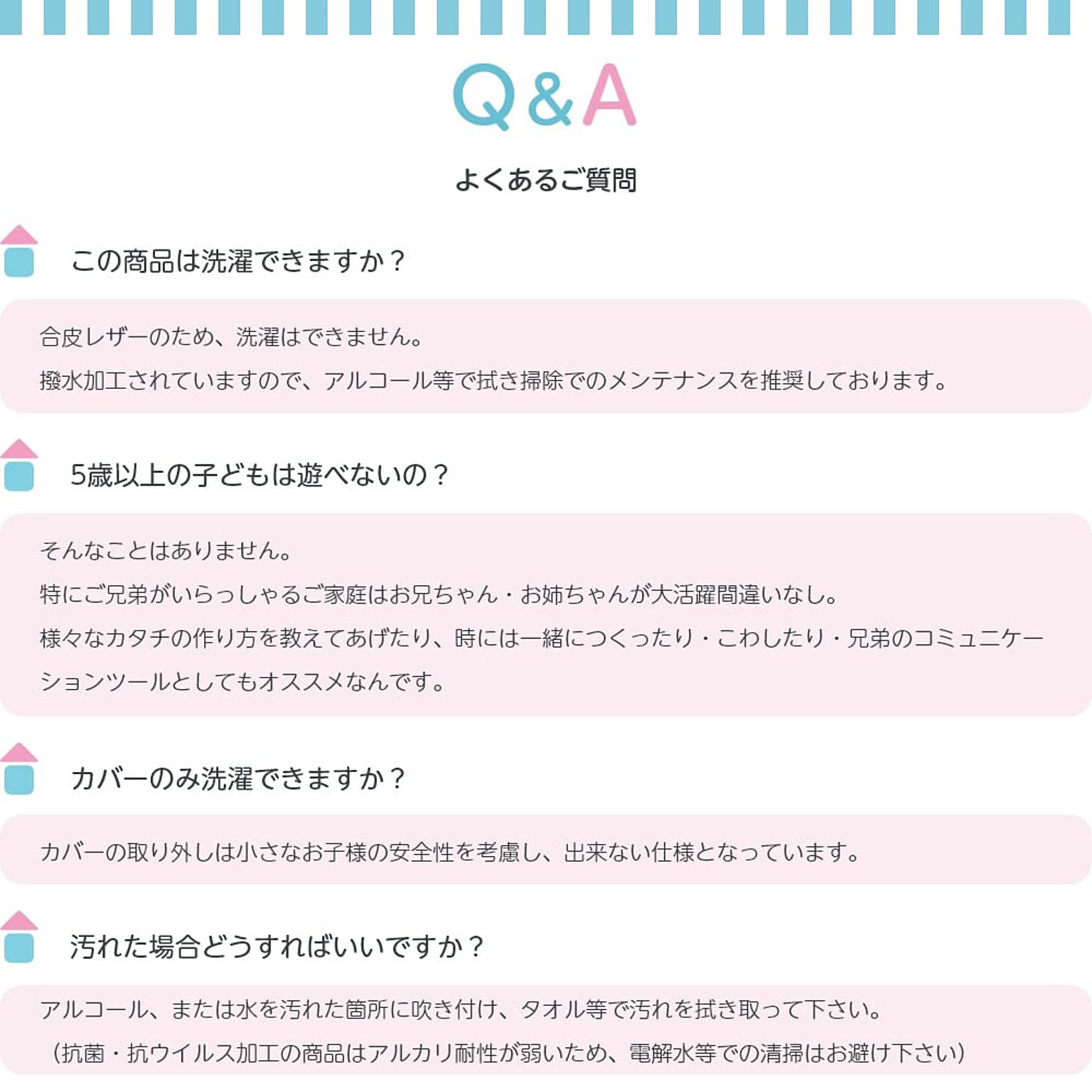 Q&A

よくあるご質問

この商品は洗濯できますか？

合皮レザーのため、洗濯はできません。
撥水加工されていますので、アルコール等で拭き掃除でのメンテナンスを推奨しております。

5歳以上の子どもは遊べないの？

そんなことはありません。
特にご兄弟がいらっしゃるご家庭はお兄ちゃん・お姉ちゃんが大活躍間違いなし。
様々なカタチの作り方を教えてあげたり、時には一緒につくったり・こわしたり・兄弟のコミュニケーションツールとしてもオススメなんです。

カバーのみ洗濯できますか？

カバーの取り外しは小さなお子様の安全性を考慮し、出来ない仕様となっています。

汚れた場合どうすればいいですか？

アルコール、または水を汚れた箇所に吹き付け、タオル等で汚れを拭き取って下さい。
（抗菌・抗ウイルス加工の商品はアルカリ耐性が弱いため、電解水等での清掃はお避け下さい）